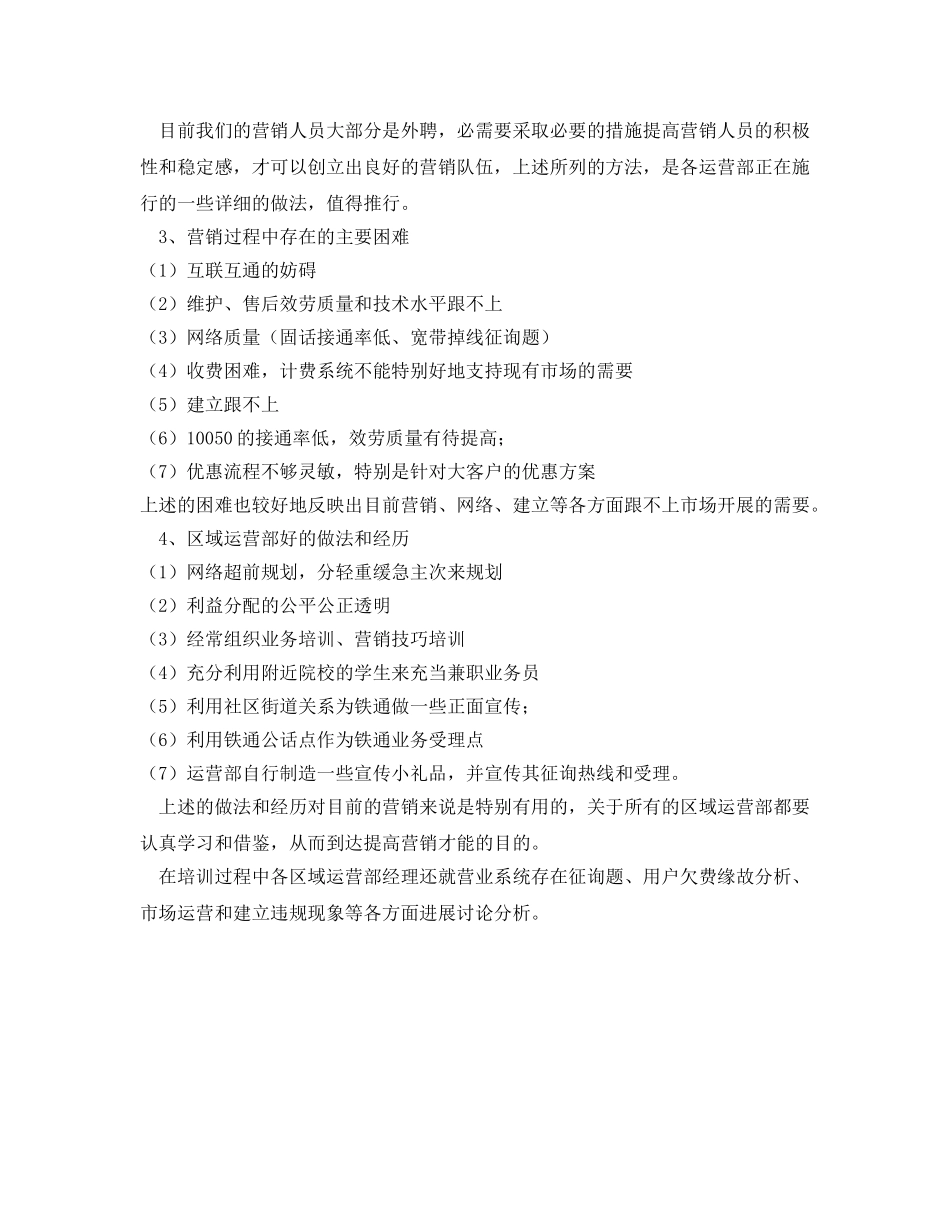 目前我们的营销人员大部分是外聘，必需要采取必要的措施提高营销人员的积极性和稳定感，才可以创立出良好的营销队伍，上述所列的方法，是各运营部正在施行的一些详细的做法，值得推行。

3、营销过程中存在的主要困难

（1）互联互通的妨碍

（2）维护、售后效劳质量和技术水平跟不上

（3）网络质量（固话接通率低、宽带掉线征询题）

（4）收费困难，计费系统不能特别好地支持现有市场的需要

（5）建立跟不上

（6）10050 的接通率低，效劳质量有待提高；

（7）优惠流程不够灵敏，特别是针对大客户的优惠方案

上述的困难也较好地反映出目前营销、网络、建立等各方面跟不上市场开展的需要。

4、区域运营部好的做法和经历

（1）网络超前规划，分轻重缓急主次来规划

（2）利益分配的公平公正透明

（3）经常组织业务培训、营销技巧培训

（4）充分利用附近院校的学生来充当兼职业务员

（5）利用社区街道关系为铁通做一些正面宣传；

（6）利用铁通公话点作为铁通业务受理点

（7）运营部自行制造一些宣传小礼品，并宣传其征询热线和受理。

上述的做法和经历对目前的营销来说是特别有用的，关于所有的区域运营部都要认真学习和借鉴，从而到达提高营销才能的目的。

在培训过程中各区域运营部经理还就营业系统存在征询题、用户欠费缘故分析、市场运营和建立违规现象等各方面进展讨论分析。